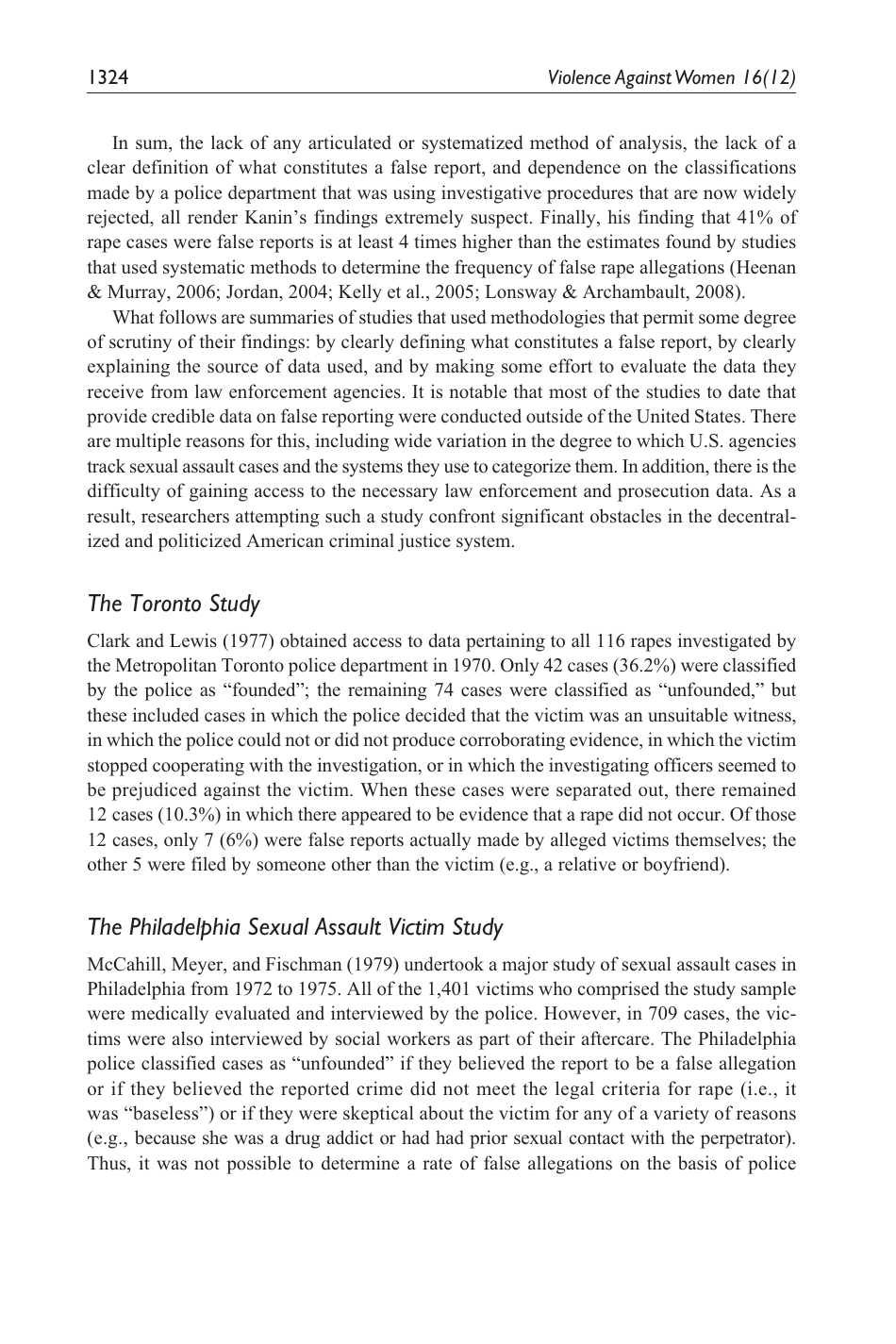 1324 Violence Against Women 16(12)

In sum, the lack of any articulated or systematized method of analysis, the lack of a clear definition of what constitutes a false report, and dependence on the classifications made by a police department that was using investigative procedures that are now widely rejected, all render Kanin's findings extremely suspect. Finally, his finding that 41% of rape cases were false reports is at least 4 times higher than the estimates found by studies that used systematic methods to determine the frequency of false rape allegations (Heenan & Murray, 2006; Jordan, 2004; Kelly et al., 2005; Lonsway & Archambault, 2008).

What follows are summaries of studies that used methodologies that permit some degree of scrutiny of their findings: by clearly defining what constitutes a false report, by clearly explaining the source of data used, and by making some effort to evaluate the data they receive from law enforcement agencies. It is notable that most of the studies to date that provide credible data on false reporting were conducted outside of the United States. There are multiple reasons for this, including wide variation in the degree to which U.S. agencies track sexual assault cases and the systems they use to categorize them. In addition, there is the difficulty of gaining access to the necessary law enforcement and prosecution data. As a result, researchers attempting such a study confront significant obstacles in the decentralized and politicized American criminal justice system.

The Toronto Study

Clark and Lewis (1977) obtained access to data pertaining to all 116 rapes investigated by the Metropolitan Toronto police department in 1970. Only 42 cases (36.2%) were classified by the police as "founded"; the remaining 74 cases were classified as "unfounded," but these included cases in which the police decided that the victim was an unsuitable witness, in which the police could not or did not produce corroborating evidence, in which the victim stopped cooperating with the investigation, or in which the investigating officers seemed to be prejudiced against the victim. When these cases were separated out, there remained 12 cases (10.3%) in which there appeared to be evidence that a rape did not occur. Of those 12 cases, only 7 (6%) were false reports actually made by alleged victims themselves; the other 5 were filed by someone other than the victim (e.g., a relative or boyfriend).

The Philadelphia Sexual Assault Victim Study

McCahill, Meyer, and Fischman (1979) undertook a major study of sexual assault cases in Philadelphia from 1972 to 1975. All of the 1,401 victims who comprised the study sample were medically evaluated and interviewed by the police. However, in 709 cases, the victims were also interviewed by social workers as part of their aftercare. The Philadelphia police classified cases as "unfounded" if they believed the report to be a false allegation or if they believed the reported crime did not meet the legal criteria for rape (i.e., it was "baseless") or if they were skeptical about the victim for any of a variety of reasons (e.g., because she was a drug addict or had had prior sexual contact with the perpetrator). Thus, it was not possible to determine a rate of false allegations on the basis of police